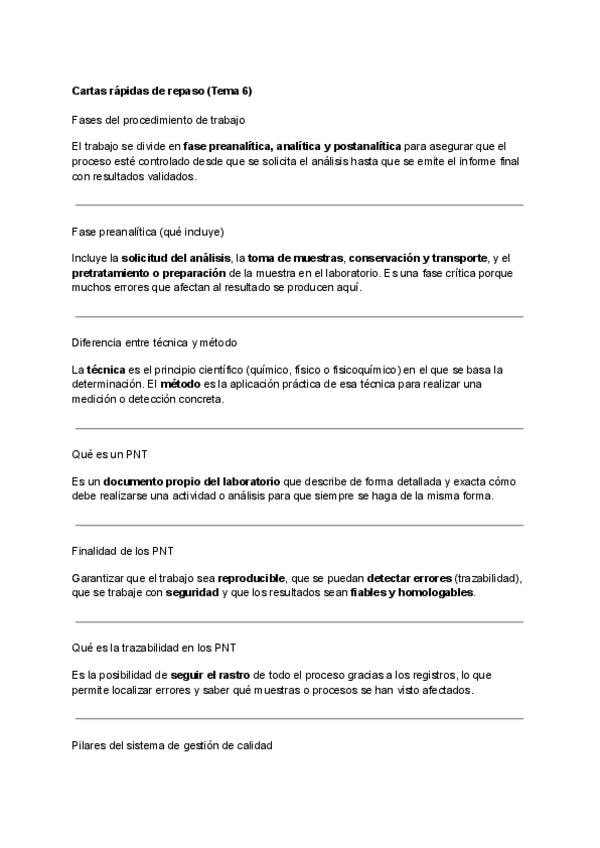 Cartas rápidas de repaso (Tema 6)

Fases del procedimiento de trabajo

El trabajo se divide en fase preanalítica, analítica y postanalítica para asegurar que el proceso esté controlado desde que se solicita el análisis hasta que se emite el informe final con resultados validados.

Fase preanalítica (qué incluye)

Incluye la solicitud del análisis, la toma de muestras, conservación y transporte, y el pretratamiento o preparación de la muestra en el laboratorio. Es una fase crítica porque muchos errores que afectan al resultado se producen aquí.

Diferencia entre técnica y método

La técnica es el principio científico (químico, físico o fisicoquímico) en el que se basa la determinación. El método es la aplicación práctica de esa técnica para realizar una medición o detección concreta.

Qué es un PNT

Es un documento propio del laboratorio que describe de forma detallada y exacta cómo debe realizarse una actividad o análisis para que siempre se haga de la misma forma.

Finalidad de los PNT

Garantizar que el trabajo sea reproducible, que se puedan detectar errores (trazabilidad), que se trabaje con seguridad y que los resultados sean fiables y homologables.

Qué es la trazabilidad en los PNT

Es la posibilidad de seguir el rastro de todo el proceso gracias a los registros, lo que permite localizar errores y saber qué muestras o procesos se han visto afectados.

Pilares del sistema de gestión de calidad